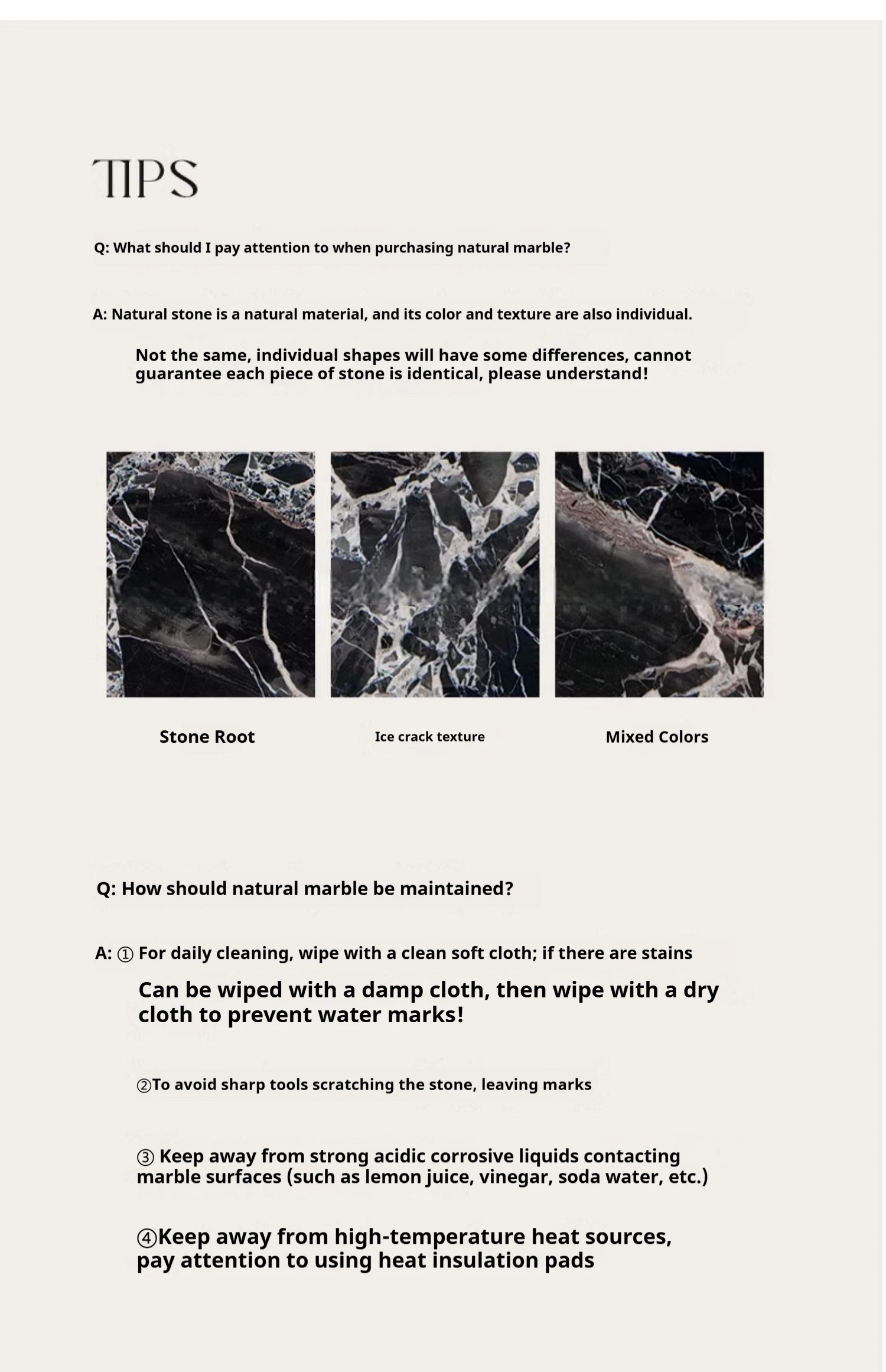 TIPS

Q: What should I pay attention to when purchasing natural marble?

A: Natural stone is a natural material, and its color and texture are also individual.

Not the same, individual shapes will have some differences, cannot guarantee each piece of stone is identical, please understand!

Stone Root

Ice crack texture

Mixed Colors

Q: How should natural marble be maintained?

A: ① For daily cleaning, wipe with a clean soft cloth; if there are stains

Can be wiped with a damp cloth, then wipe with a dry cloth to prevent water marks!

②To avoid sharp tools scratching the stone, leaving marks

③ Keep away from strong acidic corrosive liquids contacting marble surfaces (such as lemon juice, vinegar, soda water, etc.)

④Keep away from high-temperature heat sources, pay attention to using heat insulation pads